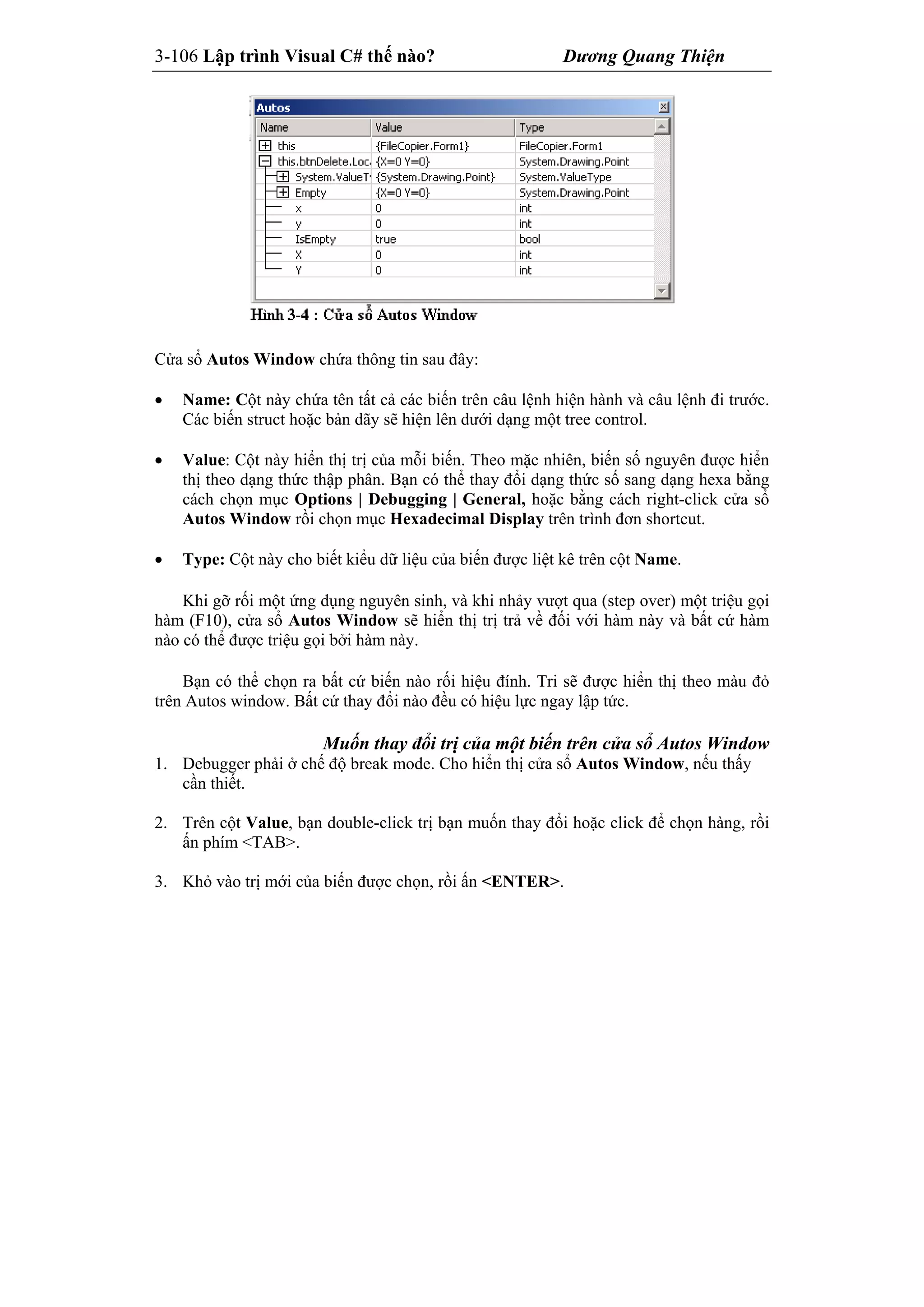 3-106 Lập trình Visual C# thế nào? Dương Quang Thiện

Autos

| Name | Value | Type |
|---|---|---|
| this | {FileCopier.Form1} | FileCopier.Form1 |
| this.btnDelete.Loc | {X=0 Y=0} | System.Drawing.Point |
| System.ValueT | {System.Drawing.Point} | System.ValueType |
| Empty | {X=0 Y=0} | System.Drawing.Point |
| x | 0 | int |
| y | 0 | int |
| IsEmpty | true | bool |
| X | 0 | int |
| Y | 0 | int |

Hình 3-4 : Cửa sổ Autos Window

Cửa sổ Autos Window chứa thông tin sau đây:

• Name: Cột này chứa tên tất cả các biến trên câu lệnh hiện hành và câu lệnh đi trước. Các biến struct hoặc bản dãy sẽ hiện lên dưới dạng một tree control.

• Value: Cột này hiển thị trị của mỗi biến. Theo mặc nhiên, biến số nguyên được hiển thị theo dạng thức thập phân. Bạn có thể thay đổi dạng thức số sang dạng hexa bằng cách chọn mục Options | Debugging | General, hoặc bằng cách right-click cửa sổ Autos Window rồi chọn mục Hexadecimal Display trên trình đơn shortcut.

• Type: Cột này cho biết kiểu dữ liệu của biến được liệt kê trên cột Name.

Khi gỡ rối một ứng dụng nguyên sinh, và khi nhảy vượt qua (step over) một triệu gọi hàm (F10), cửa sổ Autos Window sẽ hiển thị trị trả về đối với hàm này và bất cứ hàm nào có thể được triệu gọi bởi hàm này.

Bạn có thể chọn ra bất cứ biến nào rồi hiệu đính. Tri sẽ được hiển thị theo màu đỏ trên Autos window. Bất cứ thay đổi nào đều có hiệu lực ngay lập tức.

Muốn thay đổi trị của một biến trên cửa sổ Autos Window

1. Debugger phải ở chế độ break mode. Cho hiển thị cửa sổ Autos Window, nếu thấy cần thiết.

2. Trên cột Value, bạn double-click trị bạn muốn thay đổi hoặc click để chọn hàng, rồi ấn phím <TAB>.

3. Khỏ vào trị mới của biến được chọn, rồi ấn <ENTER>.